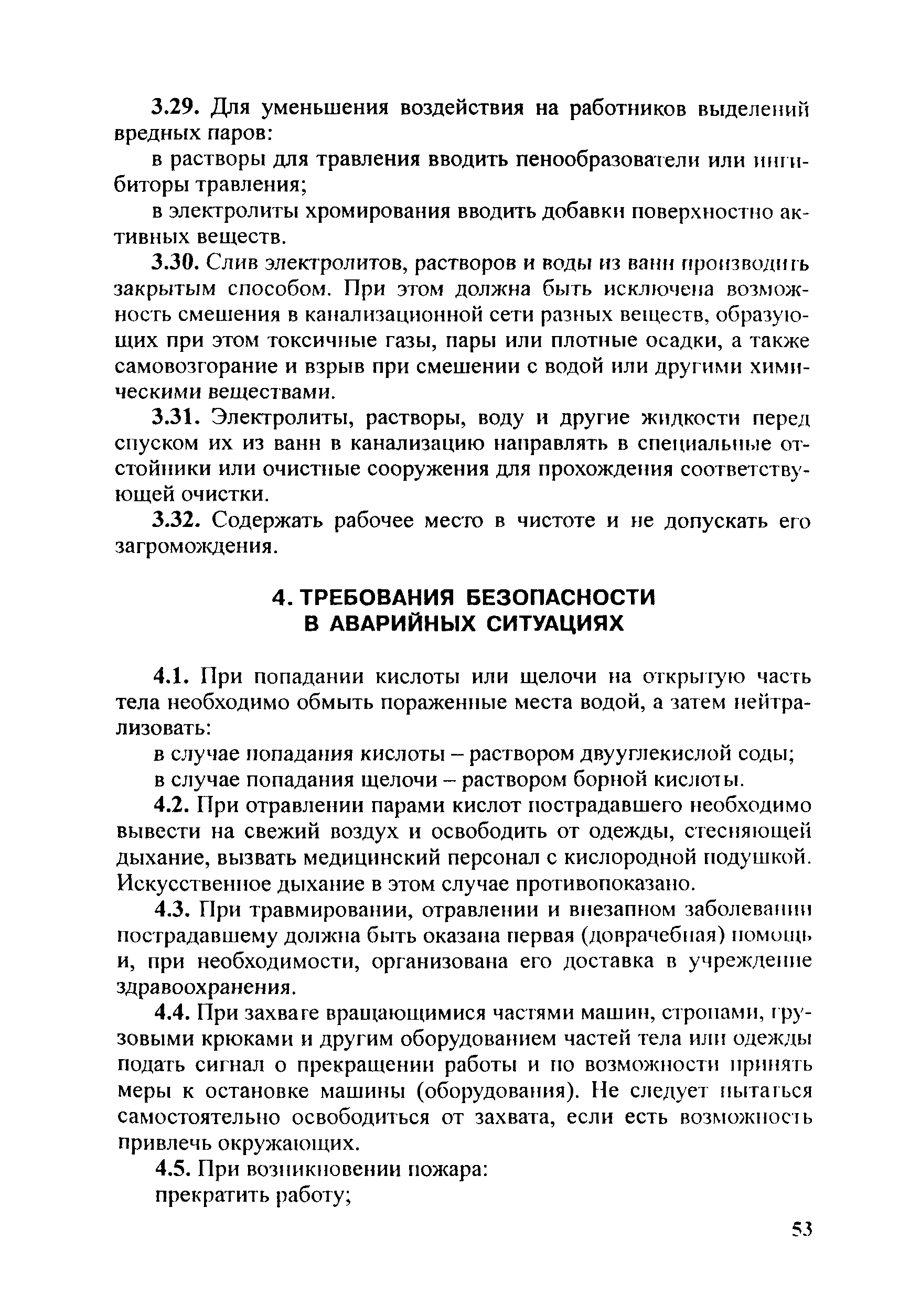 3.29. Для уменьшения воздействия на работников выделений вредных паров:

в растворы для травления вводить пенообразователи или ингибиторы травления;

в электролиты хромирования вводить добавки поверхностно активных веществ.

3.30. Слив электролитов, растворов и воды из ванн производить закрытым способом. При этом должна быть исключена возможность смешения в канализационной сети разных веществ, образующих при этом токсичные газы, пары или плотные осадки, а также самовозгорание и взрыв при смешении с водой или другими химическими веществами.

3.31. Электролиты, растворы, воду и другие жидкости перед спуском их из ванн в канализацию направлять в специальные отстойники или очистные сооружения для прохождения соответствующей очистки.

3.32. Содержать рабочее место в чистоте и не допускать его загромождения.

4. ТРЕБОВАНИЯ БЕЗОПАСНОСТИ В АВАРИЙНЫХ СИТУАЦИЯХ

4.1. При попадании кислоты или щелочи на открытую часть тела необходимо обмыть пораженные места водой, а затем нейтрализовать:

в случае попадания кислоты – раствором двууглекислой соды;

в случае попадания щелочи – раствором борной кислоты.

4.2. При отравлении парами кислот пострадавшего необходимо вывести на свежий воздух и освободить от одежды, стесняющей дыхание, вызвать медицинский персонал с кислородной подушкой. Искусственное дыхание в этом случае противопоказано.

4.3. При травмировании, отравлении и внезапном заболевании пострадавшему должна быть оказана первая (доврачебная) помощь и, при необходимости, организована его доставка в учреждение здравоохранения.

4.4. При захвате вращающимися частями машин, стропами, грузовыми крюками и другим оборудованием частей тела или одежды подать сигнал о прекращении работы и по возможности принять меры к остановке машины (оборудования). Не следует пытаться самостоятельно освободиться от захвата, если есть возможность привлечь окружающих.

4.5. При возникновении пожара:

прекратить работу;

53